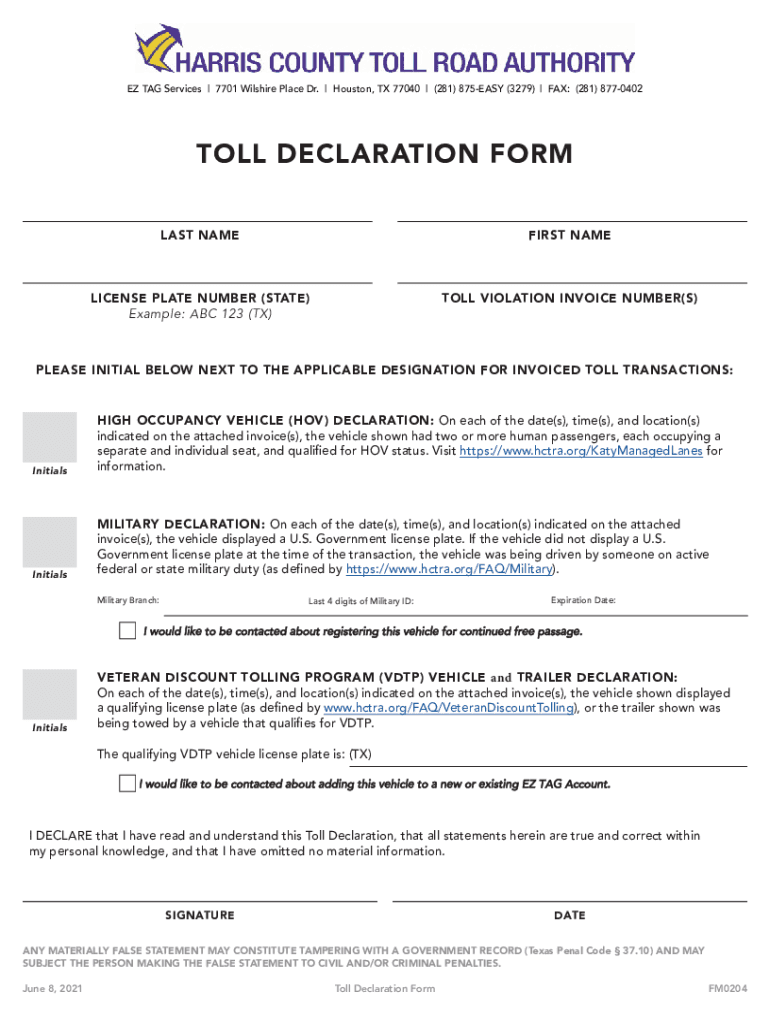 HARRIS COUNTY TOLL ROAD AUTHORITY

EZ TAG Services | 7701 Wilshire Place Dr. | Houston, TX 77040 | (281) 875-EASY (3279) | FAX: (281) 877-0402

TOLL DECLARATION FORM

LAST NAME

FIRST NAME

LICENSE PLATE NUMBER (STATE)
Example: ABC 123 (TX)

TOLL VIOLATION INVOICE NUMBER(S)

PLEASE INITIAL BELOW NEXT TO THE APPLICABLE DESIGNATION FOR INVOICED TOLL TRANSACTIONS:

Initials

HIGH OCCUPANCY VEHICLE (HOV) DECLARATION: On each of the date(s), time(s), and location(s) indicated on the attached invoice(s), the vehicle shown had two or more human passengers, each occupying a separate and individual seat, and qualified for HOV status. Visit https://www.hctra.org/KatyManagedLanes for information.

Initials

MILITARY DECLARATION: On each of the date(s), time(s), and location(s) indicated on the attached invoice(s), the vehicle displayed a U.S. Government license plate. If the vehicle did not display a U.S. Government license plate at the time of the transaction, the vehicle was being driven by someone on active federal or state military duty (as defined by https://www.hctra.org/FAQ/Military).

Military Branch:

Last 4 digits of Military ID:

Expiration Date:

I would like to be contacted about registering this vehicle for continued free passage.

Initials

VETERAN DISCOUNT TOLLING PROGRAM (VDTP) VEHICLE and TRAILER DECLARATION:
On each of the date(s), time(s), and location(s) indicated on the attached invoice(s), the vehicle shown displayed a qualifying license plate (as defined by www.hctra.org/FAQ/VeteranDiscountTolling), or the trailer shown was being towed by a vehicle that qualifies for VDTP.

The qualifying VDTP vehicle license plate is: (TX)

I would like to be contacted about adding this vehicle to a new or existing EZ TAG Account.

I DECLARE that I have read and understand this Toll Declaration, that all statements herein are true and correct within my personal knowledge, and that I have omitted no material information.

SIGNATURE

DATE

ANY MATERIALLY FALSE STATEMENT MAY CONSTITUTE TAMPERING WITH A GOVERNMENT RECORD (Texas Penal Code § 37.10) AND MAY SUBJECT THE PERSON MAKING THE FALSE STATEMENT TO CIVIL AND/OR CRIMINAL PENALTIES.

June 8, 2021

Toll Declaration Form

FM0204